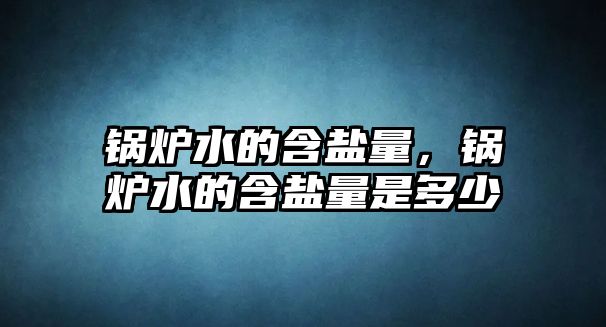 锅炉水的含盐量，锅炉水的含盐量是多少